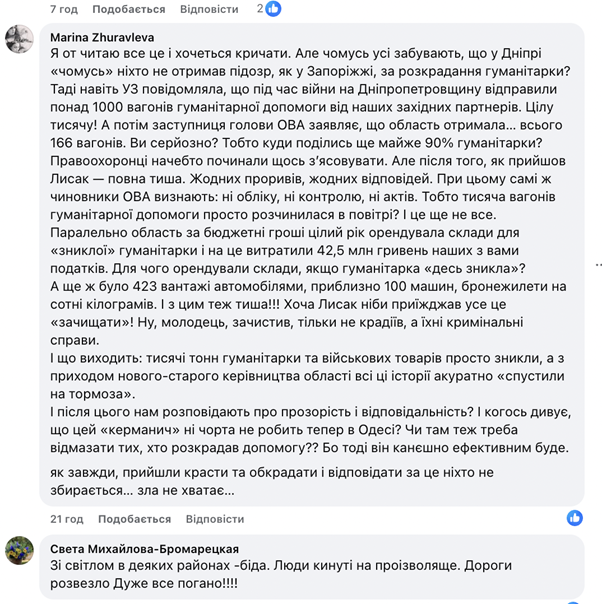 7 год Подобається Відповісти 2

Marina Zhuravleva
Я от читаю все це і хочеться кричати. Але чомусь усі забувають, що у Дніпрі «чомусь» ніхто не отримав підозр, як у Запоріжжі, за розкрадання гуманітарки? Таді навіть УЗ повідомляла, що під час війни на Дніпропетровщину відправили понад 1000 вагонів гуманітарної допомоги від наших західних партнерів. Цілу тисячу! А потім заступниця голови ОВА заявляє, що область отримала… всього 166 вагонів. Ви серйозно? Тобто куди поділись ще майже 90% гуманітарки? Правоохоронці начебто починали щось з'ясовувати. Але після того, як прийшов Лисак — повна тиша. Жодних проривів, жодних відповідей. При цьому самі ж чиновники ОВА визнають: ні обліку, ні контролю, ні актів. Тобто тисяча вагонів гуманітарної допомоги просто розчинилася в повітрі? І це ще не все.
Паралельно область за бюджетні гроші цілий рік орендувала склади для «зниклої» гуманітарки і на це витратили 42,5 млн гривень наших з вами податків. Для чого орендували склади, якщо гуманітарка «десь зникла»?
А ще ж було 423 вантажі автомобілями, приблизно 100 машин, бронежилети на сотні кілограмів. І з цим теж тиша!!! Хоча Лисак ніби приїжджав усе це «зачищати»! Ну, молодець, зачистив, тільки не крадіїв, а їхні кримінальні справи.
І що виходить: тисячі тонн гуманітарки та військових товарів просто зникли, а з приходом нового-старого керівництва області всі ці історії акуратно «спустили на тормоза».
І після цього нам розповідають про прозорість і відповідальність? І когось дивує, що цей «керманич» ні чорта не робить тепер в Одесі? Чи там теж треба відмазати тих, хто розкрадав допомогу?? Бо тоді він канєшно ефективним буде.

як завжди, прийшли красти та обкрадати і відповідати за це ніхто не збирається… зла не хватає…

21 год Подобається Відповісти

Света Михайлова-Бромарецкая
Зі світлом в деяких районах -біда. Люди кинуті на проізволяще. Дороги розвезло Дуже все погано!!!!